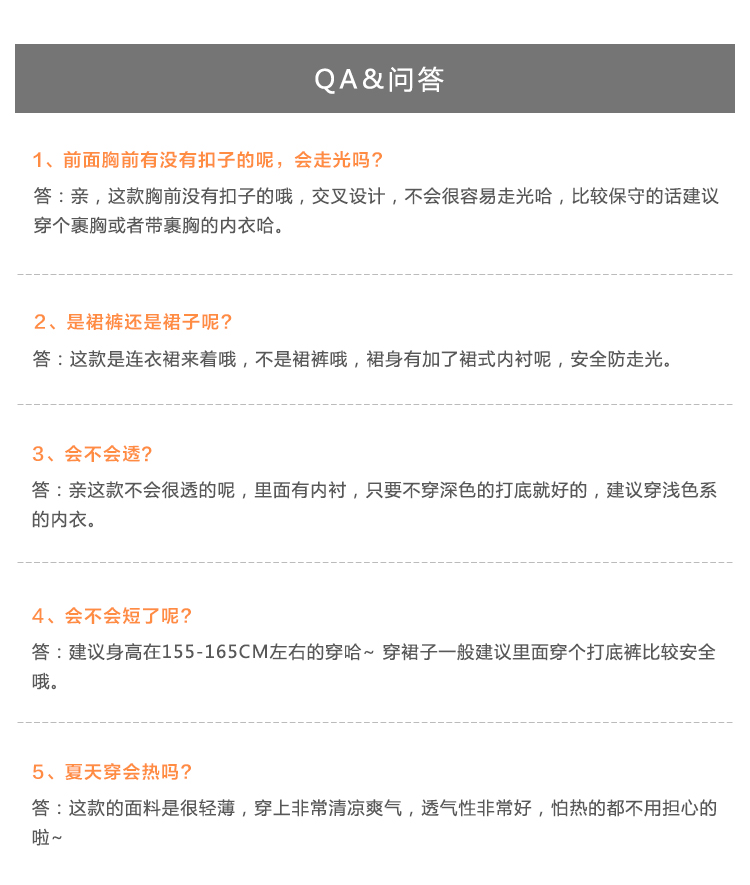 QA&问答

1、前面胸前有没有扣子的呢，会走光吗？

答：亲，这款胸前没有扣子的哦，交叉设计，不会很容易走光哈，比较保守的话建议穿个裹胸或者带裹胸的内衣哈。

2、是裙裤还是裙子呢？

答：这款是连衣裙来着哦，不是裙裤哦，裙身有加了裙式内衬呢，安全防走光。

3、会不会透？

答：亲这款不会很透的呢，里面有内衬，只要不穿深色的打底就好的，建议穿浅色系的内衣。

4、会不会短了呢？

答：建议身高在155-165CM左右的穿哈~ 穿裙子一般建议里面穿个打底裤比较安全哦。

5、夏天穿会热吗？

答：这款的面料是很轻薄，穿上非常清凉爽气，透气性非常好，怕热的都不用担心的啦~